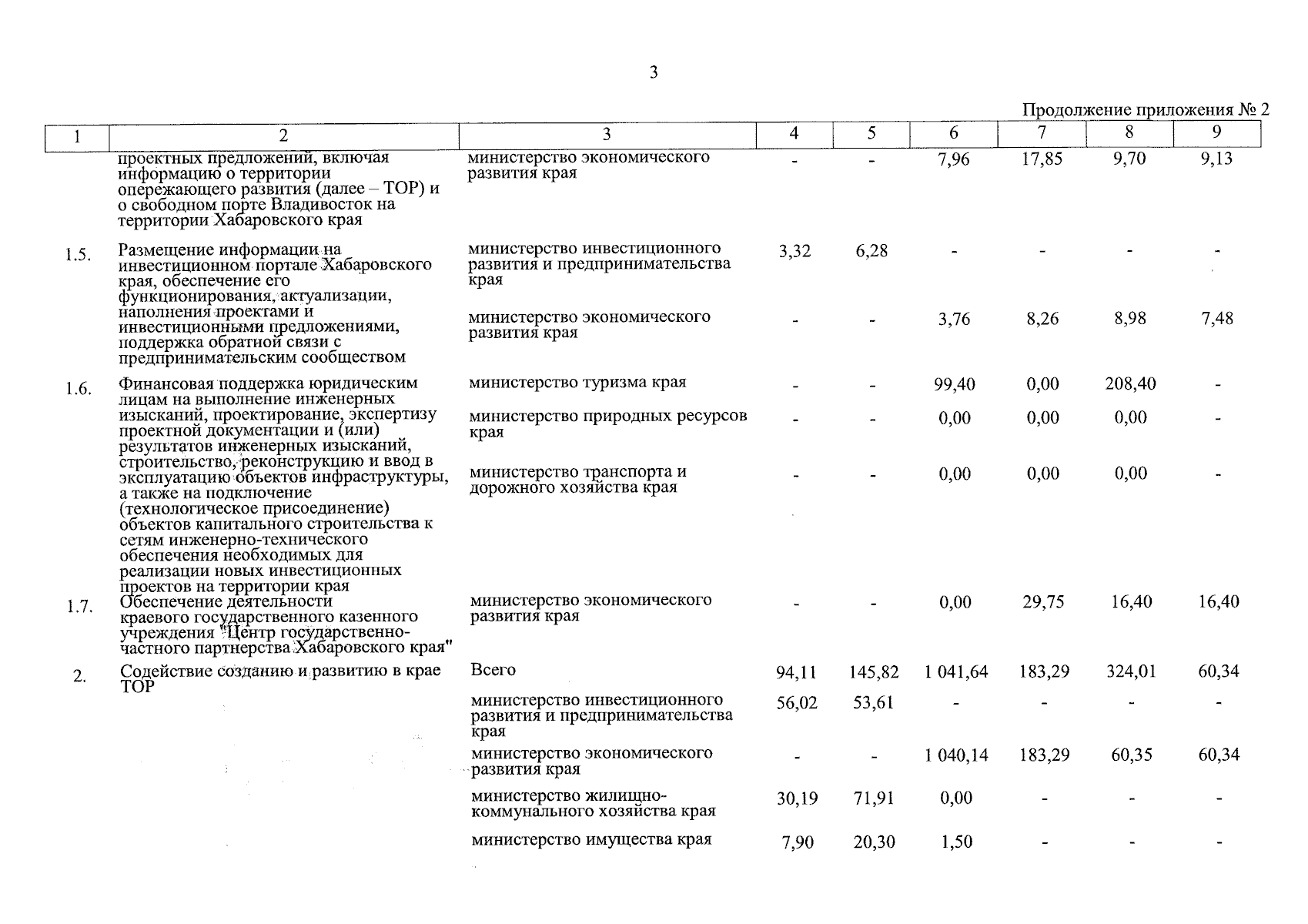 3

Продолжение приложения № 2

| 1 | 2 | 3 | 4 | 5 | 6 | 7 | 8 | 9 |
|---|---|---|---|---|---|---|---|---|
| | проектных предложений, включая информацию о территории опережающего развития (далее – ТОР) и о свободном порте Владивосток на территории Хабаровского края | министерство экономического развития края | - | - | 7,96 | 17,85 | 9,70 | 9,13 |
| 1.5. | Размещение информации на инвестиционном портале Хабаровского края, обеспечение его функционирования, актуализации, наполнения проектами и инвестиционными предложениями, поддержка обратной связи с предпринимательским сообществом | министерство инвестиционного развития и предпринимательства края | 3,32 | 6,28 | - | - | - | - |
| | | министерство экономического развития края | - | - | 3,76 | 8,26 | 8,98 | 7,48 |
| 1.6. | Финансовая поддержка юридическим лицам на выполнение инженерных изысканий, проектирование, экспертизу проектной документации и (или) результатов инженерных изысканий, строительство, реконструкцию и ввод в эксплуатацию объектов инфраструктуры, а также на подключение (технологическое присоединение) объектов капитального строительства к сетям инженерно-технического обеспечения необходимых для реализации новых инвестиционных проектов на территории края | министерство туризма края | - | - | 99,40 | 0,00 | 208,40 | - |
| | | министерство природных ресурсов края | - | - | 0,00 | 0,00 | 0,00 | - |
| | | министерство транспорта и дорожного хозяйства края | - | - | 0,00 | 0,00 | 0,00 | - |
| 1.7. | Обеспечение деятельности краевого государственного казенного учреждения "Центр государственно-частного партнерства Хабаровского края" | министерство экономического развития края | - | - | 0,00 | 29,75 | 16,40 | 16,40 |
| 2. | Содействие созданию и развитию в крае ТОР | Всего | 94,11 | 145,82 | 1 041,64 | 183,29 | 324,01 | 60,34 |
| | | министерство инвестиционного развития и предпринимательства края | 56,02 | 53,61 | - | - | - | - |
| | | министерство экономического развития края | - | - | 1 040,14 | 183,29 | 60,35 | 60,34 |
| | | министерство жилищно-коммунального хозяйства края | 30,19 | 71,91 | 0,00 | - | - | - |
| | | министерство имущества края | 7,90 | 20,30 | 1,50 | - | - | - |